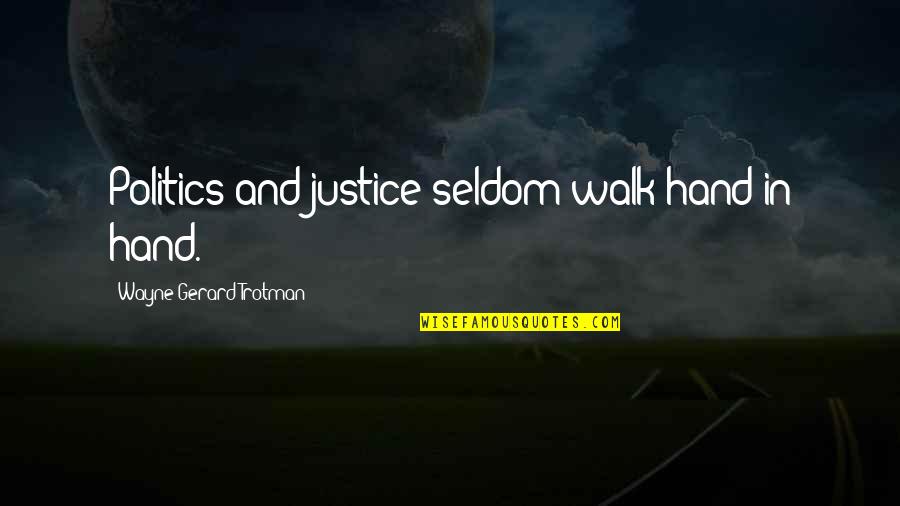 Politics and justice seldom walk hand in hand.

Wayne Gerard Trotman

WISEFAMOUSQUOTES.COM